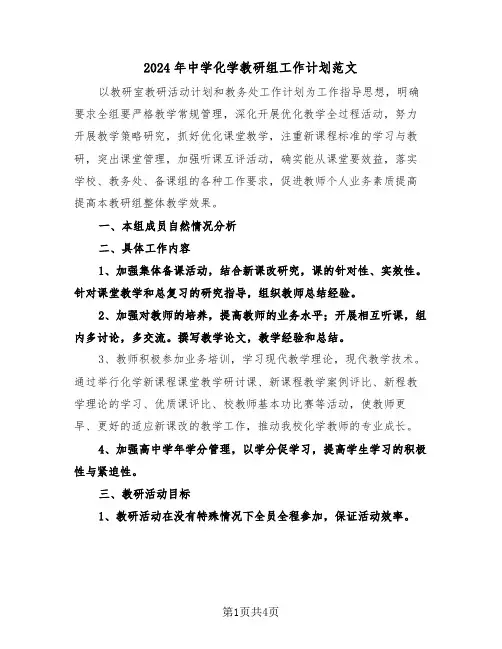 2024年中学化学教研组工作计划范文

以教研室教研活动计划和教务处工作计划为工作指导思想，明确要求全组要严格教学常规管理，深化开展优化教学全过程活动，努力开展教学策略研究，抓好优化课堂教学，注重新课程标准的学习与教研，突出课堂管理，加强听课互评活动，确实能从课堂要效益，落实学校、教务处、备课组的各种工作要求，促进教师个人业务素质提高提高本教研组整体教学效果。

一、本组成员自然情况分析

二、具体工作内容

1、加强集体备课活动，结合新课改研究，课的针对性、实效性。针对课堂教学和总复习的研究指导，组织教师总结经验。

2、加强对教师的培养，提高教师的业务水平；开展相互听课，组内多讨论，多交流。撰写教学论文，教学经验和总结。

3、教师积极参加业务培训，学习现代教学理论，现代教学技术。通过举行化学新课程课堂教学研讨课、新课程教学案例评比、新程教学理论的学习、优质课评比、校教师基本功比赛等活动，使教师更早、更好的适应新课改的教学工作，推动我校化学教师的专业成长。

4、加强高中学年学分管理，以学分促学习，提高学生学习的积极性与紧迫性。

三、教研活动目标

1、教研活动在没有特殊情况下全员全程参加，保证活动效率。

第1页共4页